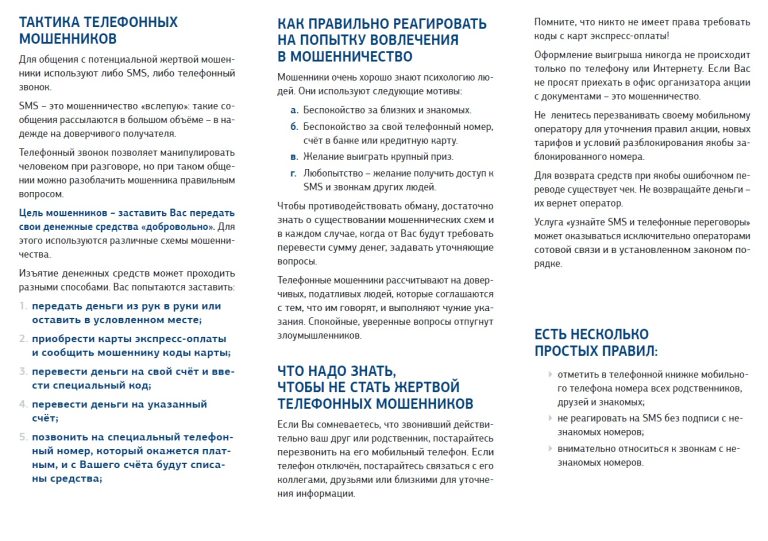 ТАКТИКА ТЕЛЕФОННЫХ МОШЕННИКОВ

Для общения с потенциальной жертвой мошенники используют либо SMS, либо телефонный звонок.

SMS – это мошенничество «вслепую»: такие сообщения рассылаются в большом объёме – в надежде на доверчивого получателя.

Телефонный звонок позволяет манипулировать человеком при разговоре, но при таком общении можно разоблачить мошенника правильным вопросом.

Цель мошенников – заставить Вас передать свои денежные средства «добровольно». Для этого используются различные схемы мошенничества.

Изъятие денежных средств может проходить разными способами. Вас попытаются заставить:

1. передать деньги из рук в руки или оставить в условленном месте;
2. приобрести карты экспресс-оплаты и сообщить мошеннику коды карты;
3. перевести деньги на свой счёт и ввести специальный код;
4. перевести деньги на указанный счёт;
5. позвонить на специальный телефонный номер, который окажется платным, и с Вашего счёта будут списаны средства;

КАК ПРАВИЛЬНО РЕАГИРОВАТЬ НА ПОПЫТКУ ВОВЛЕЧЕНИЯ В МОШЕННИЧЕСТВО

Мошенники очень хорошо знают психологию людей. Они используют следующие мотивы:

а. Беспокойство за близких и знакомых.
б. Беспокойство за свой телефонный номер, счёт в банке или кредитную карту.
в. Желание выиграть крупный приз.
г. Любопытство – желание получить доступ к SMS и звонкам других людей.

Чтобы противодействовать обману, достаточно знать о существовании мошеннических схем и в каждом случае, когда от Вас будут требовать перевести сумму денег, задавать уточняющие вопросы.

Телефонные мошенники рассчитывают на доверчивых, податливых людей, которые соглашаются с тем, что им говорят, и выполняют чужие указания. Спокойные, уверенные вопросы отпугнут злоумышленников.

ЧТО НАДО ЗНАТЬ, ЧТОБЫ НЕ СТАТЬ ЖЕРТВОЙ ТЕЛЕФОННЫХ МОШЕННИКОВ

Если Вы сомневаетесь, что звонивший действительно ваш друг или родственник, постарайтесь перезвонить на его мобильный телефон. Если телефон отключён, постарайтесь связаться с его коллегами, друзьями или близкими для уточнения информации.

Помните, что никто не имеет права требовать коды с карт экспресс-оплаты!

Оформление выигрыша никогда не происходит только по телефону или Интернету. Если Вас не просят приехать в офис организатора акции с документами – это мошенничество.

Не ленитесь перезванивать своему мобильному оператору для уточнения правил акции, новых тарифов и условий разблокирования якобы заблокированного номера.

Для возврата средств при якобы ошибочном переводе существует чек. Не возвращайте деньги – их вернет оператор.

Услуга «узнайте SMS и телефонные переговоры» может оказываться исключительно операторами сотовой связи и в установленном законом порядке.

ЕСТЬ НЕСКОЛЬКО ПРОСТЫХ ПРАВИЛ:

отметить в телефонной книжке мобильного телефона номера всех родственников, друзей и знакомых;

не реагировать на SMS без подписи с незнакомых номеров;

внимательно относиться к звонкам с незнакомых номеров.